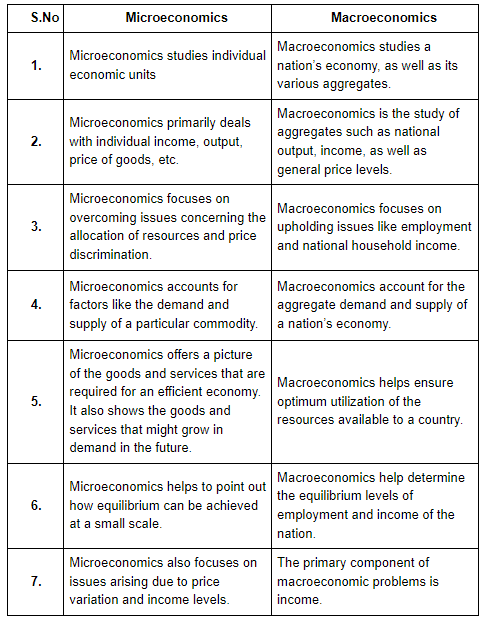 | S.No | Microeconomics | Macroeconomics |
|---|---|---|
| 1. | Microeconomics studies individual economic units | Macroeconomics studies a nation's economy, as well as its various aggregates. |
| 2. | Microeconomics primarily deals with individual income, output, price of goods, etc. | Macroeconomics is the study of aggregates such as national output, income, as well as general price levels. |
| 3. | Microeconomics focuses on overcoming issues concerning the allocation of resources and price discrimination. | Macroeconomics focuses on upholding issues like employment and national household income. |
| 4. | Microeconomics accounts for factors like the demand and supply of a particular commodity. | Macroeconomics account for the aggregate demand and supply of a nation's economy. |
| 5. | Microeconomics offers a picture of the goods and services that are required for an efficient economy. It also shows the goods and services that might grow in demand in the future. | Macroeconomics helps ensure optimum utilization of the resources available to a country. |
| 6. | Microeconomics helps to point out how equilibrium can be achieved at a small scale. | Macroeconomics help determine the equilibrium levels of employment and income of the nation. |
| 7. | Microeconomics also focuses on issues arising due to price variation and income levels. | The primary component of macroeconomic problems is income. |